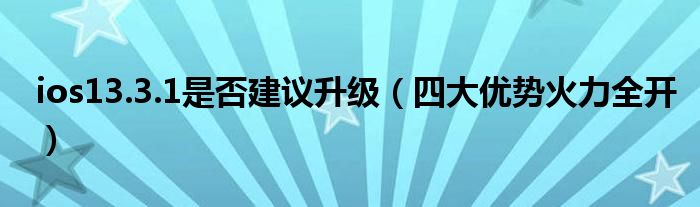 ios13.3.1是否建议升级（四大优势火力全开）